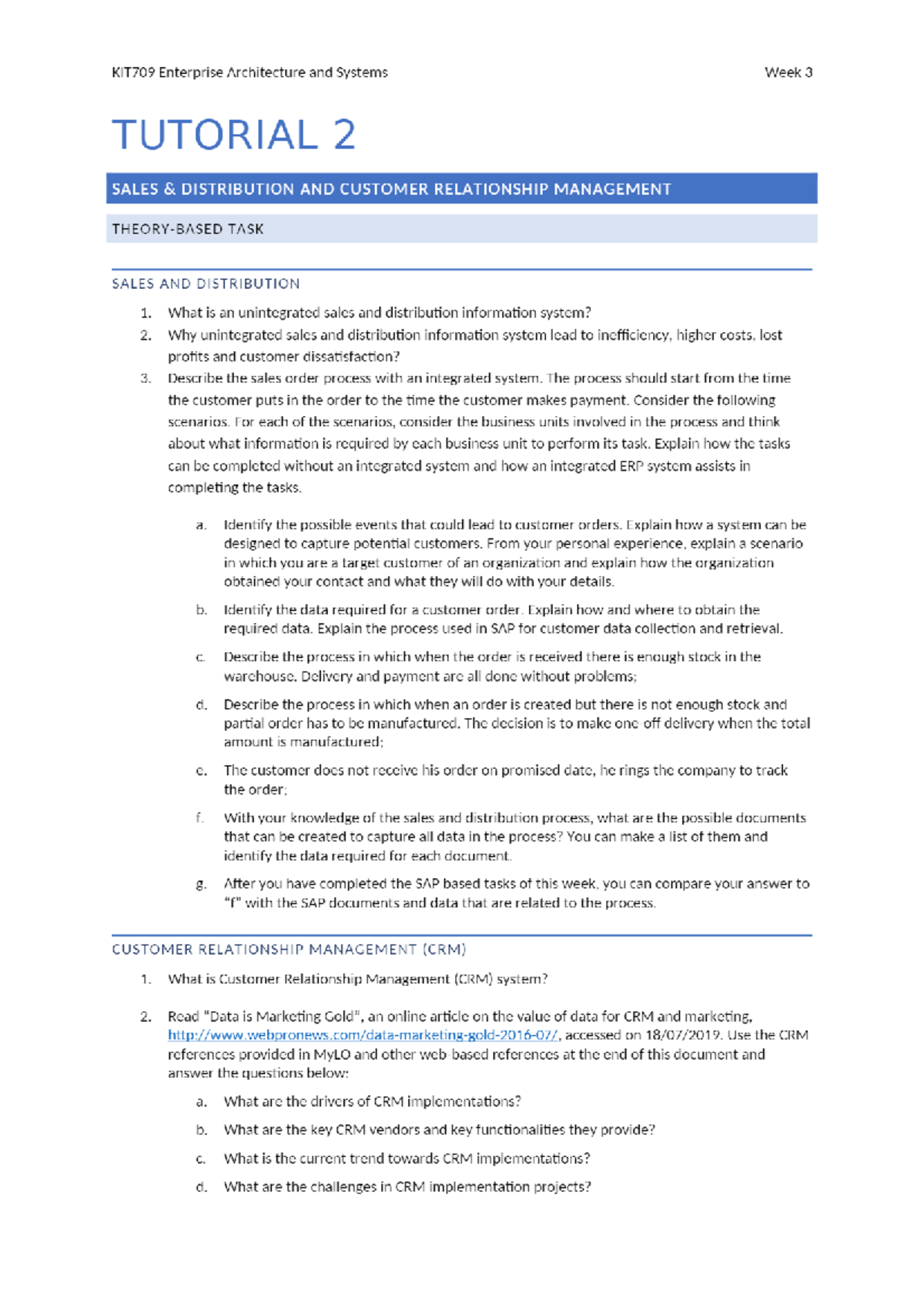 KIT709 Enterprise Architecture and Systems

Week 3

TUTORIAL 2

SALES & DISTRIBUTION AND CUSTOMER RELATIONSHIP MANAGEMENT

THEORY-BASED TASK

SALES AND DISTRIBUTION

1. What is an unintegrated sales and distribution information system?
2. Why unintegrated sales and distribution information system lead to inefficiency, higher costs, lost profits and customer dissatisfaction?
3. Describe the sales order process with an integrated system. The process should start from the time the customer puts in the order to the time the customer makes payment. Consider the following scenarios. For each of the scenarios, consider the business units involved in the process and think about what information is required by each business unit to perform its task. Explain how the tasks can be completed without an integrated system and how an integrated ERP system assists in completing the tasks.

a. Identify the possible events that could lead to customer orders. Explain how a system can be designed to capture potential customers. From your personal experience, explain a scenario in which you are a target customer of an organization and explain how the organization obtained your contact and what they will do with your details.

b. Identify the data required for a customer order. Explain how and where to obtain the required data. Explain the process used in SAP for customer data collection and retrieval.

c. Describe the process in which when the order is received there is enough stock in the warehouse. Delivery and payment are all done without problems;

d. Describe the process in which when an order is created but there is not enough stock and partial order has to be manufactured. The decision is to make one-off delivery when the total amount is manufactured;

e. The customer does not receive his order on promised date, he rings the company to track the order;

f. With your knowledge of the sales and distribution process, what are the possible documents that can be created to capture all data in the process? You can make a list of them and identify the data required for each document.

g. After you have completed the SAP based tasks of this week, you can compare your answer to "f" with the SAP documents and data that are related to the process.

CUSTOMER RELATIONSHIP MANAGEMENT (CRM)

1. What is Customer Relationship Management (CRM) system?

2. Read "Data is Marketing Gold", an online article on the value of data for CRM and marketing, http://www.webpronews.com/data-marketing-gold-2016-07/, accessed on 18/07/2019. Use the CRM references provided in MyLO and other web-based references at the end of this document and answer the questions below:

a. What are the drivers of CRM implementations?

b. What are the key CRM vendors and key functionalities they provide?

c. What is the current trend towards CRM implementations?

d. What are the challenges in CRM implementation projects?